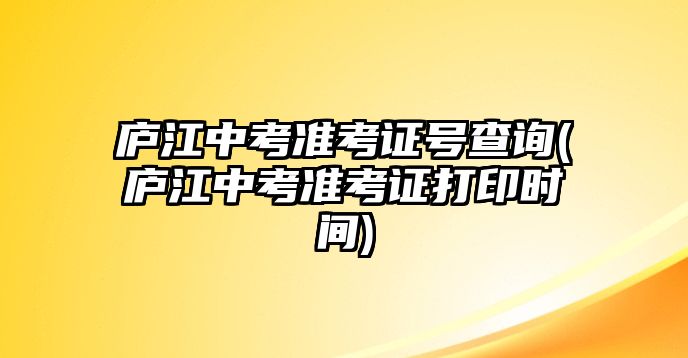 庐江中考准考证号查询(庐江中考准考证打印时间)